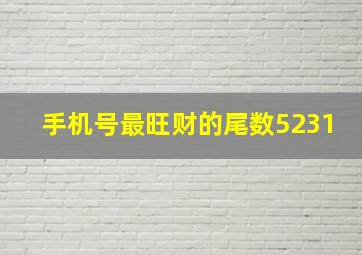 手机号最旺财的尾数5231